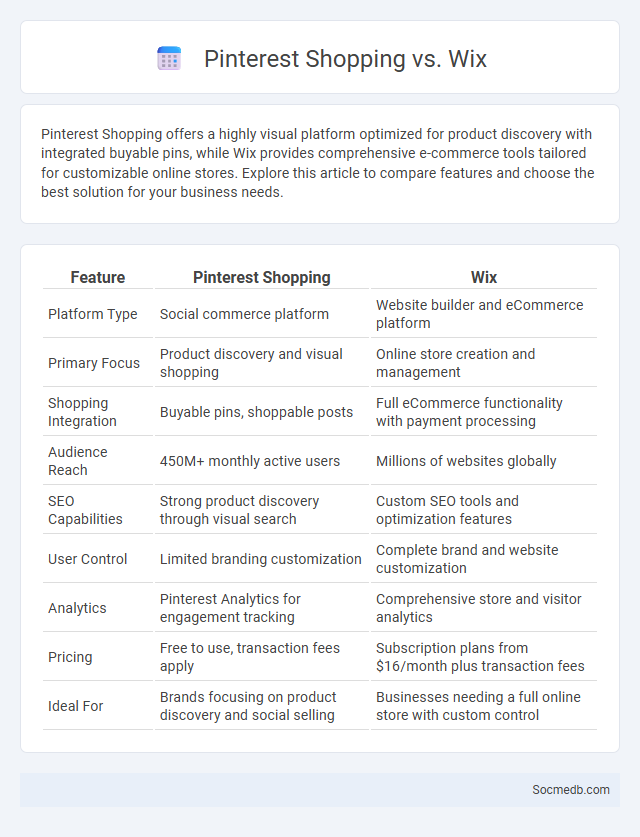 Pinterest Shopping vs. Wix

Pinterest Shopping offers a highly visual platform optimized for product discovery with integrated buyable pins, while Wix provides comprehensive e-commerce tools tailored for customizable online stores. Explore this article to compare features and choose the best solution for your business needs.

| Feature | Pinterest Shopping | Wix |
|---|---|---|
| Platform Type | Social commerce platform | Website builder and eCommerce platform |
| Primary Focus | Product discovery and visual shopping | Online store creation and management |
| Shopping Integration | Buyable pins, shoppable posts | Full eCommerce functionality with payment processing |
| Audience Reach | 450M+ monthly active users | Millions of websites globally |
| SEO Capabilities | Strong product discovery through visual search | Custom SEO tools and optimization features |
| User Control | Limited branding customization | Complete brand and website customization |
| Analytics | Pinterest Analytics for engagement tracking | Comprehensive store and visitor analytics |
| Pricing | Free to use, transaction fees apply | Subscription plans from \$16/month plus transaction fees |
| Ideal For | Brands focusing on product discovery and social selling | Businesses needing a full online store with custom control |

Socmedb.com